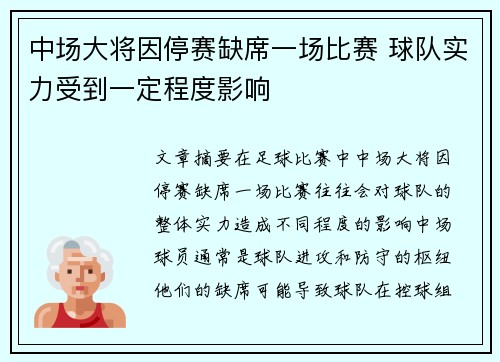 中场大将因停赛缺席一场比赛 球队实力受到一定程度影响

文章摘要在足球比赛中中场大将因停赛缺席一场比赛往往会对球队的整体实力造成不同程度的影响中场球员通常是球队进攻和防守的枢纽他们的缺席可能导致球队在控球组